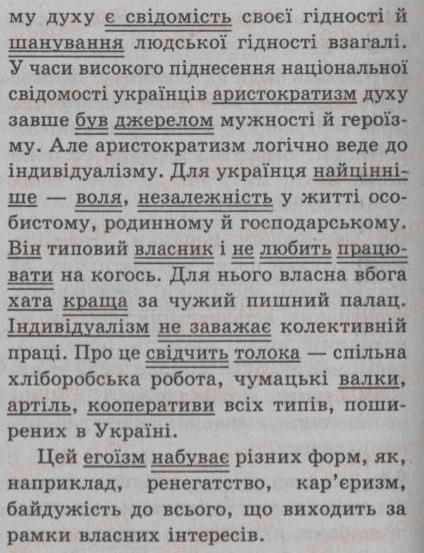 му духу є свідомість своєї гідності й шанування людської гідності взагалі. У часи високого піднесення національної свідомості українців аристократизм духу завше був джерелом мужності й героїзму. Але аристократизм логічно веде до індивідуалізму. Для українця найцінніше — воля, незалежність у житті особистому, родинному й господарському. Він типовий власник і не любить працювати на когось. Для нього власна вбога хата краща за чужий пишний палац. Індивідуалізм не заважає колективній праці. Про це свідчить толока — спільна хліборобська робота, чумацькі валки, артіль, кооперативи всіх типів, поширених в Україні.

Цей егоїзм набуває різних форм, як, наприклад, ренегатство, кар'єризм, байдужість до всього, що виходить за рамки власних інтересів.